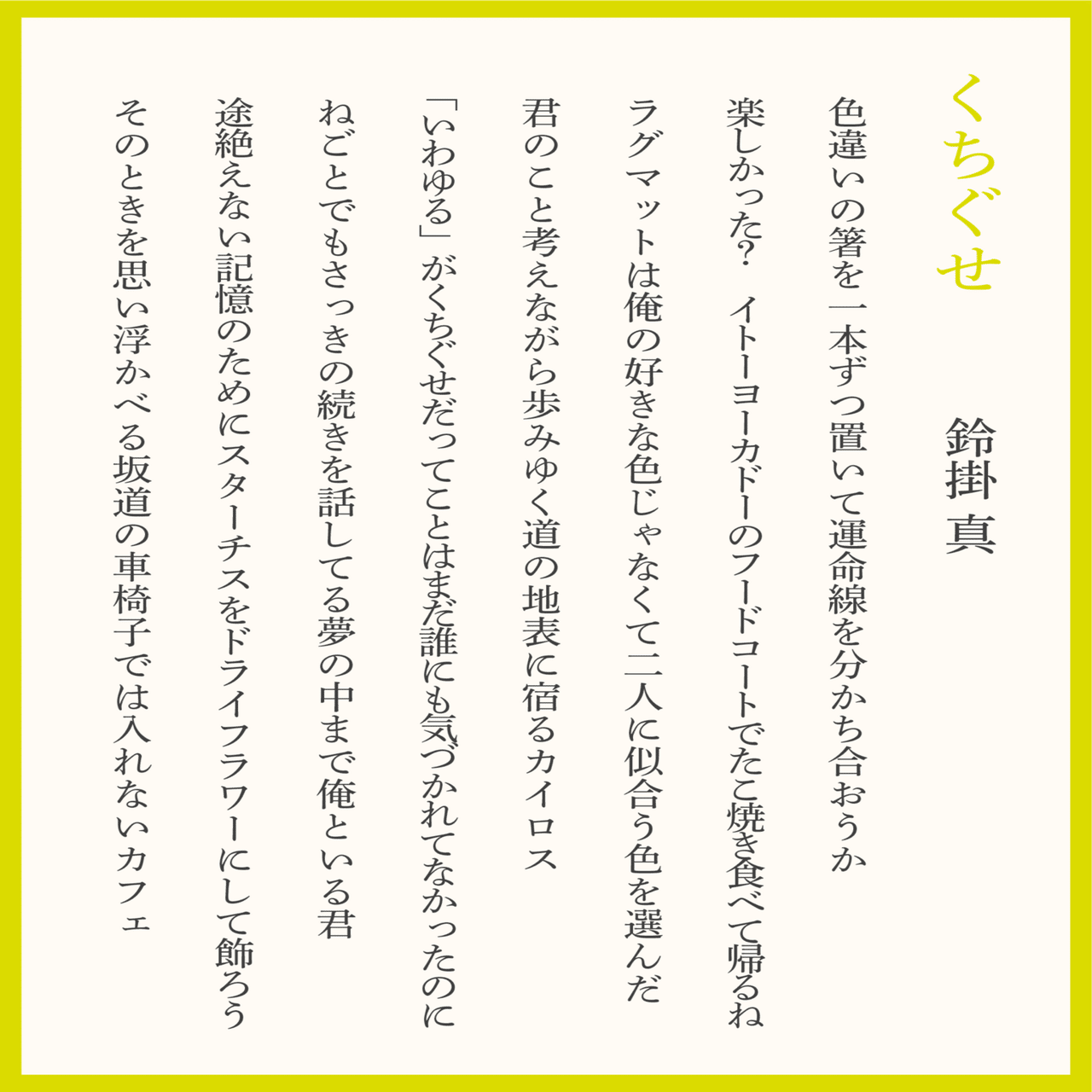 くちぐせ

鈴掛 真

色違いの箸を一本ずつ置いて運命線を分かち合おうか

楽しかった？ イトーヨーカドーのフードコートでたこ焼き食べて帰るね

ラグマットは俺の好きな色じゃなくて二人に似合う色を選んだ

君のこと考えながら歩みゆく道の地表に宿るカイロス

「いわゆる」がくちぐせだってことはまだ誰にも気づかれてなかったのに

ねごとでもさっきの続きを話してる夢の中まで俺といる君

途絶えない記憶のためにスターチスをドライフラワーにして飾ろう

そのときを思い浮かべる坂道の車椅子では入れないカフェ